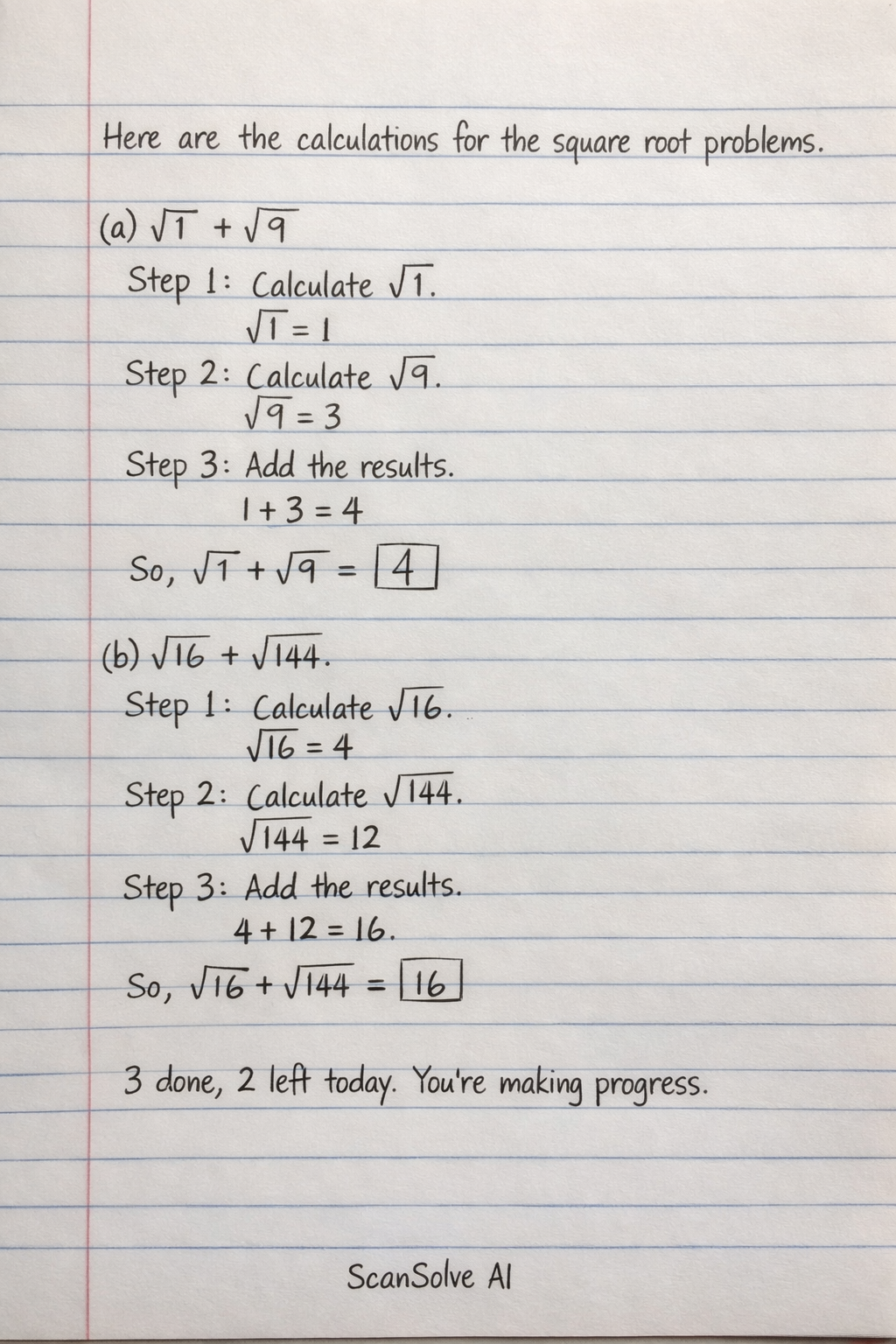 Here are the calculations for the square root problems.

(a) $\sqrt{1} + \sqrt{9}$

Step 1: Calculate $\sqrt{1}$.
$\sqrt{1} = 1$

Step 2: Calculate $\sqrt{9}$.
$\sqrt{9} = 3$

Step 3: Add the results.
$1 + 3 = 4$

So, $\sqrt{1} + \sqrt{9} = \boxed{4}$

(b) $\sqrt{16} + \sqrt{144}$.

Step 1: Calculate $\sqrt{16}$.
$\sqrt{16} = 4$

Step 2: Calculate $\sqrt{144}$.
$\sqrt{144} = 12$

Step 3: Add the results.
$4 + 12 = 16$.

So, $\sqrt{16} + \sqrt{144} = \boxed{16}$

3 done, 2 left today. You're making progress.

ScanSolve AI